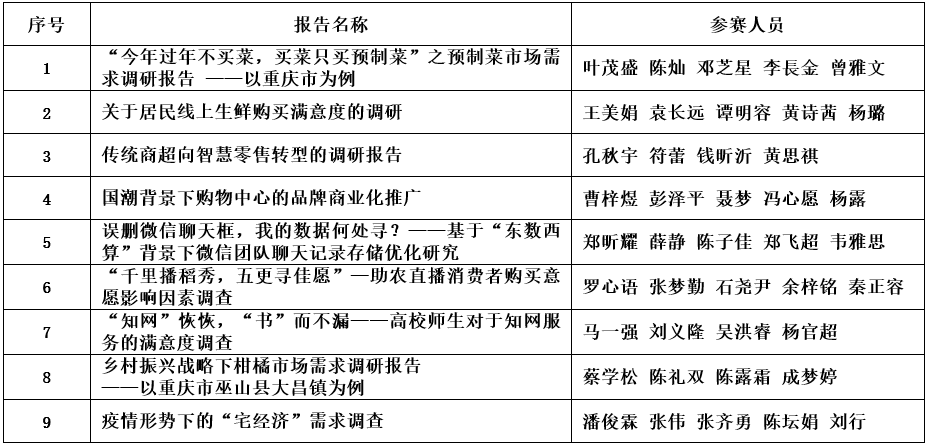 | 序号 | 报告名称 | 参赛人员 |
|---|---|---|
| 1 | “今年过年不买菜，买菜只买预制菜”之预制菜市场需求调研报告 ——以重庆市为例 | 叶茂盛 陈灿 邓芝星 李長金 曾雅文 |
| 2 | 关于居民线上生鲜购买满意度的调研 | 王美娟 袁长远 谭明容 黄诗茜 杨璐 |
| 3 | 传统商超向智慧零售转型的调研报告 | 孔秋宇 符蕾 钱昕沂 黄思祺 |
| 4 | 国潮背景下购物中心的品牌商业化推广 | 曹梓煜 彭泽平 聂梦 冯心愿 杨露 |
| 5 | 误删微信聊天框，我的数据何处寻？——基于“东数西算”背景下微信团队聊天记录存储优化研究 | 郑昕耀 薛静 陈子佳 郑飞超 韦雅思 |
| 6 | “千里播稻秀，五更寻佳愿”—助农直播消费者购买意愿影响因素调查 | 罗心语 张梦勤 石尧尹 余梓铭 秦正容 |
| 7 | “知网”恢恢，“书”而不漏——高校师生对于知网服务的满意度调查 | 马一强 刘义隆 吴洪睿 杨官超 |
| 8 | 乡村振兴战略下柑橘市场需求调研报告 ——以重庆市巫山县大昌镇为例 | 蔡学松 陈礼双 陈露霜 成梦婷 |
| 9 | 疫情形势下的“宅经济”需求调查 | 潘俊霖 张伟 张齐勇 陈坛娟 刘行 |